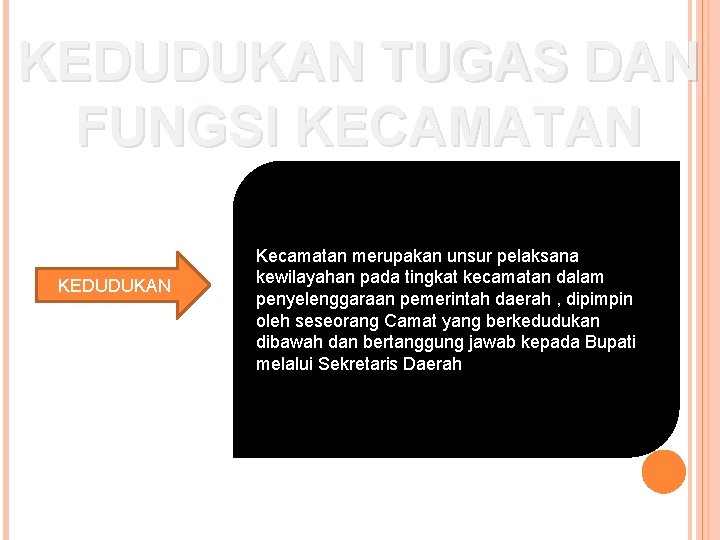 KEDUDUKAN TUGAS DAN FUNGSI KECAMATAN

KEDUDUKAN

Kecamatan merupakan unsur pelaksana kewilayahan pada tingkat kecamatan dalam penyelenggaraan pemerintah daerah , dipimpin oleh seseorang Camat yang berkedudukan dibawah dan bertanggung jawab kepada Bupati melalui Sekretaris Daerah